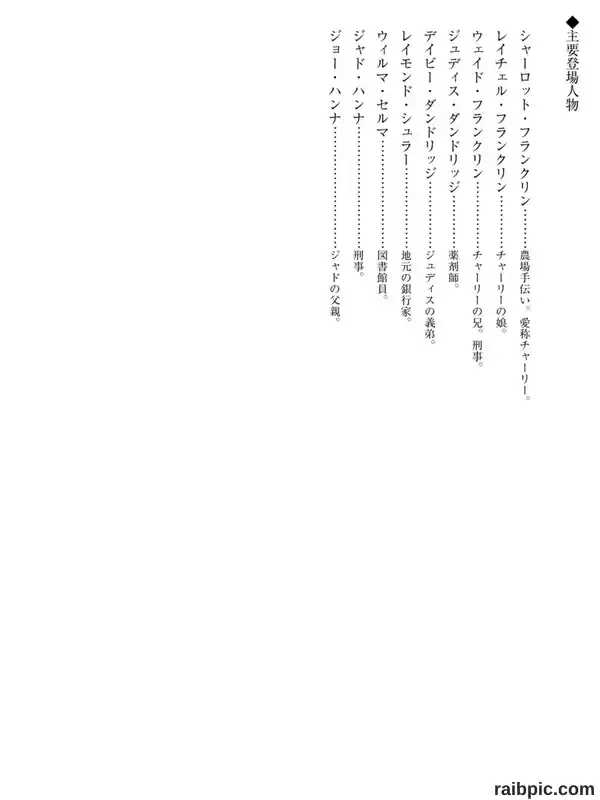 ◆主要登場人物

シャーロット・フランクリン　農場手伝い。愛称チャーリー。
レイチェル・フランクリン　チャーリーの娘。
ウェイド・フランクリン　チャーリーの兄。刑事。
ジュディス・ダンドリッジ　薬剤師。
デイビー・ダンドリッジ　ジュディスの義弟。
レイモンド・シュラー　地元の銀行家。
ウィルマ・セルマ　図書館員。
ジャド・ハンナ　刑事。
ジョー・ハンナ　ジャドの父親。

raibpic.com